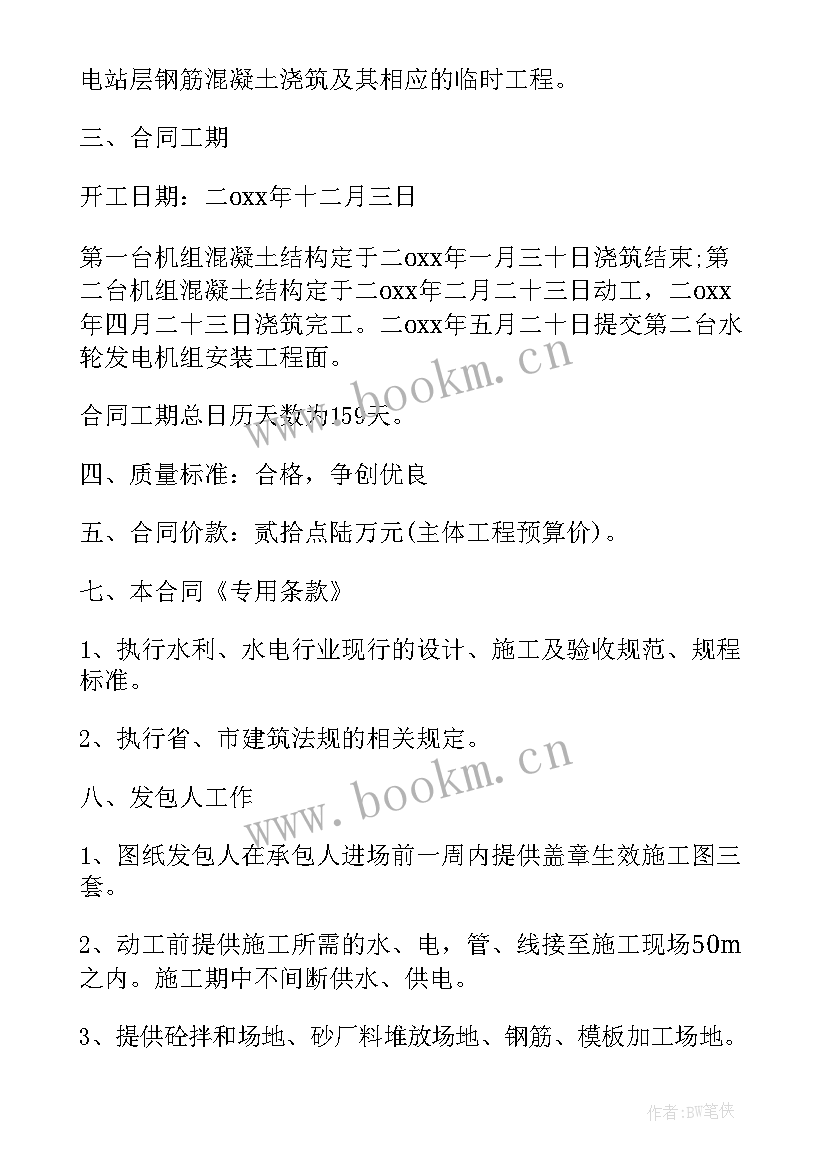 电站层钢筋混凝土浇筑及其相应的临时工程。

三、合同工期

开工日期：二oxx年十二月三日

第一台机组混凝土结构定于二oxx年一月三十日浇筑结束;第二台机组混凝土结构定于二oxx年二月二十三日动工，二oxx年四月二十三日浇筑完工。二oxx年五月二十日提交第二台水轮发电机组安装工程面。

www.bookm.cn

合同工期总日历天数为159天。

四、质量标准：合格，争创优良

五、合同价款：贰拾点陆万元(主体工程预算价)。

七、本合同《专用条款》

1、执行水利、水电行业现行的设计、施工及验收规范、规程标准。

2、执行省、市建筑法规的相关规定。

www.bookm.cn

八、发包人工作

1、图纸发包人在承包人进场前一周内提供盖章生效施工图三套。

2、动工前提供施工所需的水、电，管、线接至施工现场50m之内。施工期中不间断供水、供电。

3、提供砼拌和场地、砂厂料堆放场地、钢筋、模板加工场地。

作者:BW笔侠